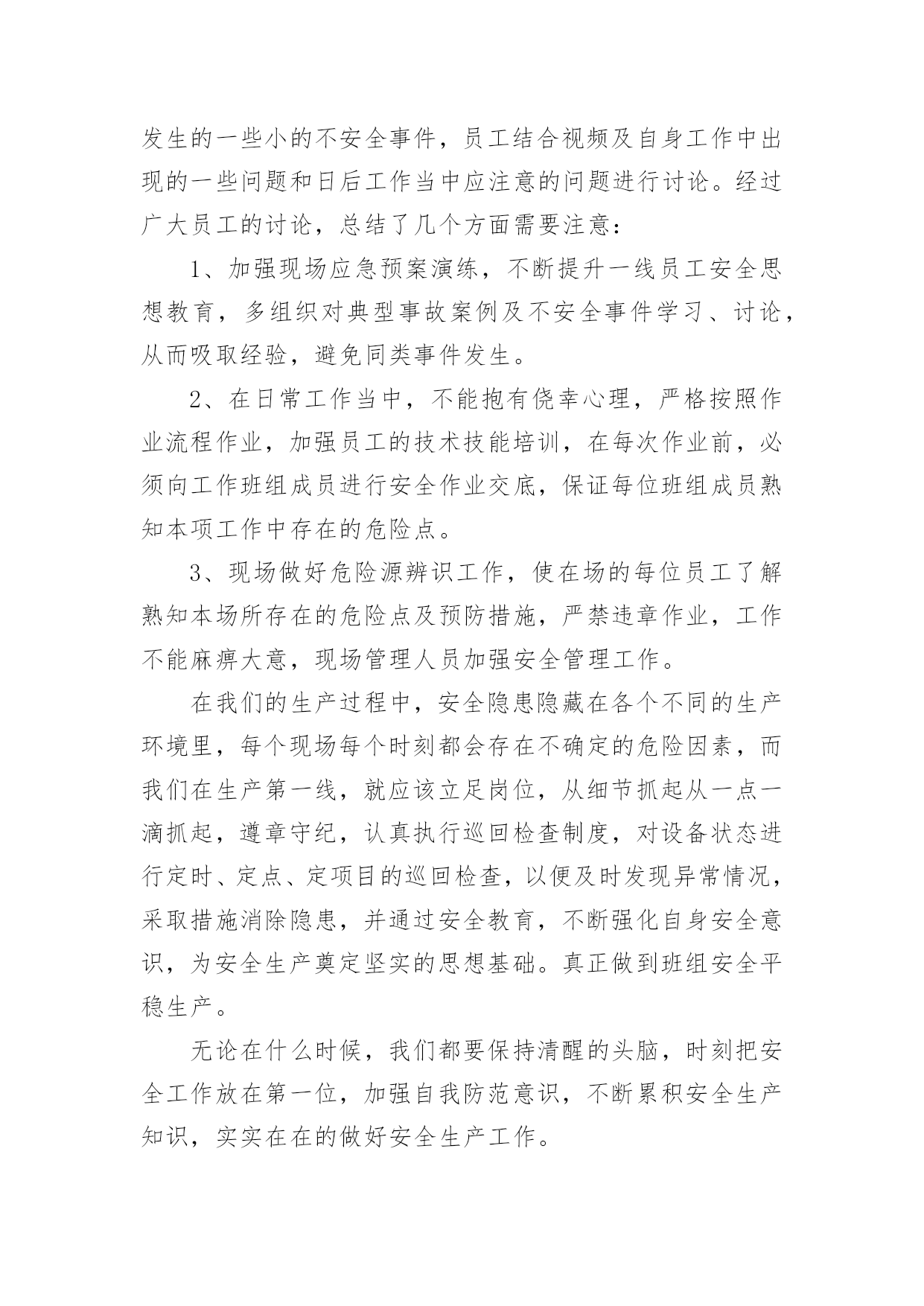 发生的一些小的不安全事件，员工结合视频及自身工作中出现的一些问题和日后工作当中应注意的问题进行讨论。经过广大员工的讨论，总结了几个方面需要注意：

1、加强现场应急预案演练，不断提升一线员工安全思想教育，多组织对典型事故案例及不安全事件学习、讨论，从而吸取经验，避免同类事件发生。

2、在日常工作当中，不能抱有侥幸心理，严格按照作业流程作业，加强员工的技术技能培训，在每次作业前，必须向工作班组成员进行安全作业交底，保证每位班组成员熟知本项工作中存在的危险点。

3、现场做好危险源辨识工作，使在场的每位员工了解熟知本场所存在的危险点及预防措施，严禁违章作业，工作不能麻痹大意，现场管理人员加强安全管理工作。

在我们的生产过程中，安全隐患隐藏在各个不同的生产环境里，每个现场每个时刻都会存在不确定的危险因素，而我们在生产第一线，就应该立足岗位，从细节抓起从一点一滴抓起，遵章守纪，认真执行巡回检查制度，对设备状态进行定时、定点、定项目的巡回检查，以便及时发现异常情况，采取措施消除隐患，并通过安全教育，不断强化自身安全意识，为安全生产奠定坚实的思想基础。真正做到班组安全平稳生产。

无论在什么时候，我们都要保持清醒的头脑，时刻把安全工作放在第一位，加强自我防范意识，不断累积安全生产知识，实实在在的做好安全生产工作。